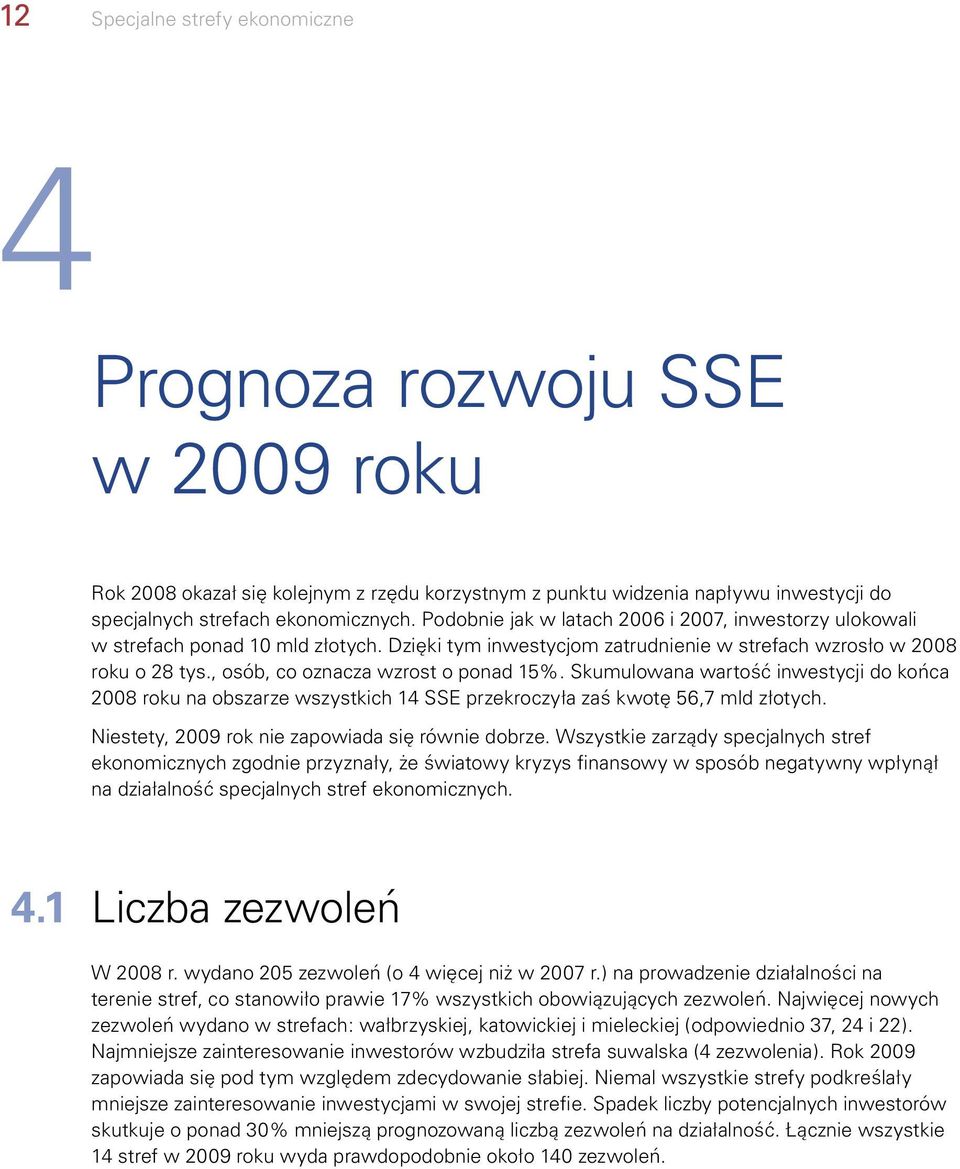 12 Specjalne strefy ekonomiczne

4

Prognoza rozwoju SSE w 2009 roku

Rok 2008 okazał się kolejnym z rzędu korzystnym z punktu widzenia napływu inwestycji do specjalnych strefach ekonomicznych. Podobnie jak w latach 2006 i 2007, inwestorzy ulokowali w strefach ponad 10 mld złotych. Dzięki tym inwestycjom zatrudnienie w strefach wzrosło w 2008 roku o 28 tys., osób, co oznacza wzrost o ponad 15%. Skumulowana wartość inwestycji do końca 2008 roku na obszarze wszystkich 14 SSE przekroczyła zaś kwotę 56,7 mld złotych.

Niestety, 2009 rok nie zapowiada się równie dobrze. Wszystkie zarządy specjalnych stref ekonomicznych zgodnie przyznały, że światowy kryzys finansowy w sposób negatywny wpłynął na działalność specjalnych stref ekonomicznych.

4.1 Liczba zezwoleń

W 2008 r. wydano 205 zezwoleń (o 4 więcej niż w 2007 r.) na prowadzenie działalności na terenie stref, co stanowiło prawie 17% wszystkich obowiązujących zezwoleń. Najwięcej nowych zezwoleń wydano w strefach: wałbrzyskiej, katowickiej i mieleckiej (odpowiednio 37, 24 i 22). Najmniejsze zainteresowanie inwestorów wzbudziła strefa suwalska (4 zezwolenia). Rok 2009 zapowiada się pod tym względem zdecydowanie słabiej. Niemal wszystkie strefy podkreślały mniejsze zainteresowanie inwestycjami w swojej strefie. Spadek liczby potencjalnych inwestorów skutkuje o ponad 30% mniejszą prognozowaną liczbą zezwoleń na działalność. Łącznie wszystkie 14 stref w 2009 roku wyda prawdopodobnie około 140 zezwoleń.